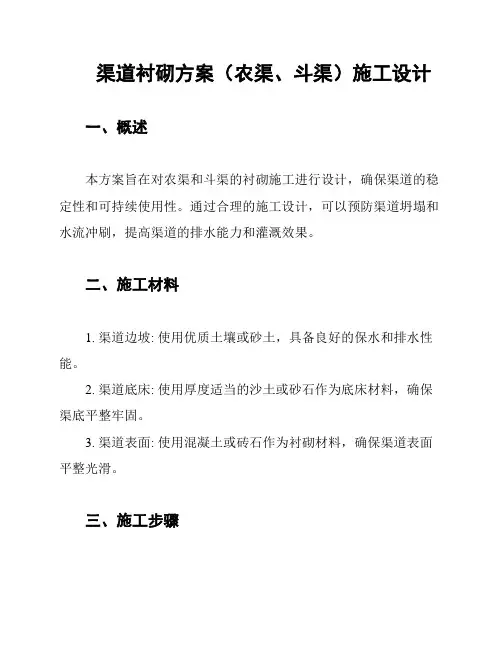 渠道衬砌方案（农渠、斗渠）施工设计

一、概述

本方案旨在对农渠和斗渠的衬砌施工进行设计，确保渠道的稳定性和可持续使用性。通过合理的施工设计，可以预防渠道坍塌和水流冲刷，提高渠道的排水能力和灌溉效果。

二、施工材料

1. 渠道边坡: 使用优质土壤或砂土，具备良好的保水和排水性能。

2. 渠道底床: 使用厚度适当的沙土或砂石作为底床材料，确保渠底平整牢固。

3. 渠道表面: 使用混凝土或砖石作为衬砌材料，确保渠道表面平整光滑。

三、施工步骤